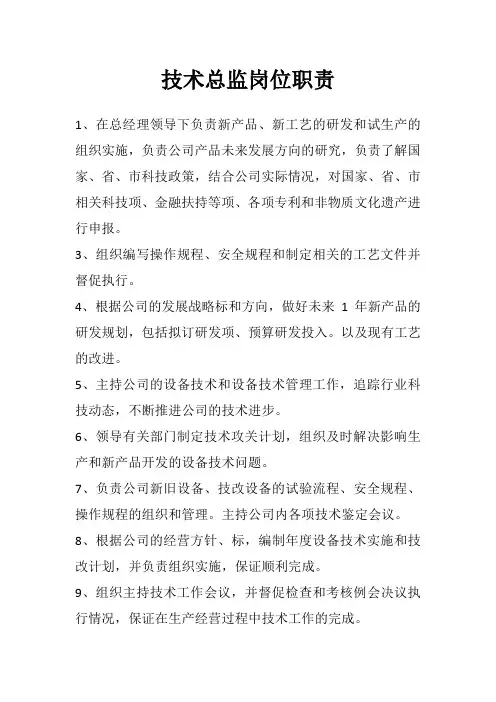 技术总监岗位职责

1、在总经理领导下负责新产品、新工艺的研发和试生产的组织实施，负责公司产品未来发展方向的研究，负责了解国家、省、市科技政策，结合公司实际情况，对国家、省、市相关科技项、金融扶持等项、各项专利和非物质文化遗产进行申报。

3、组织编写操作规程、安全规程和制定相关的工艺文件并督促执行。

4、根据公司的发展战略标和方向，做好未来 1 年新产品的研发规划，包括拟订研发项、预算研发投入。以及现有工艺的改进。

5、主持公司的设备技术和设备技术管理工作，追踪行业科技动态，不断推进公司的技术进步。

6、领导有关部门制定技术攻关计划，组织及时解决影响生产和新产品开发的设备技术问题。

7、负责公司新旧设备、技改设备的试验流程、安全规程、操作规程的组织和管理。主持公司内各项技术鉴定会议。

8、根据公司的经营方针、标，编制年度设备技术实施和技改计划，并负责组织实施，保证顺利完成。

9、组织主持技术工作会议，并督促检查和考核例会决议执行情况，保证在生产经营过程中技术工作的完成。